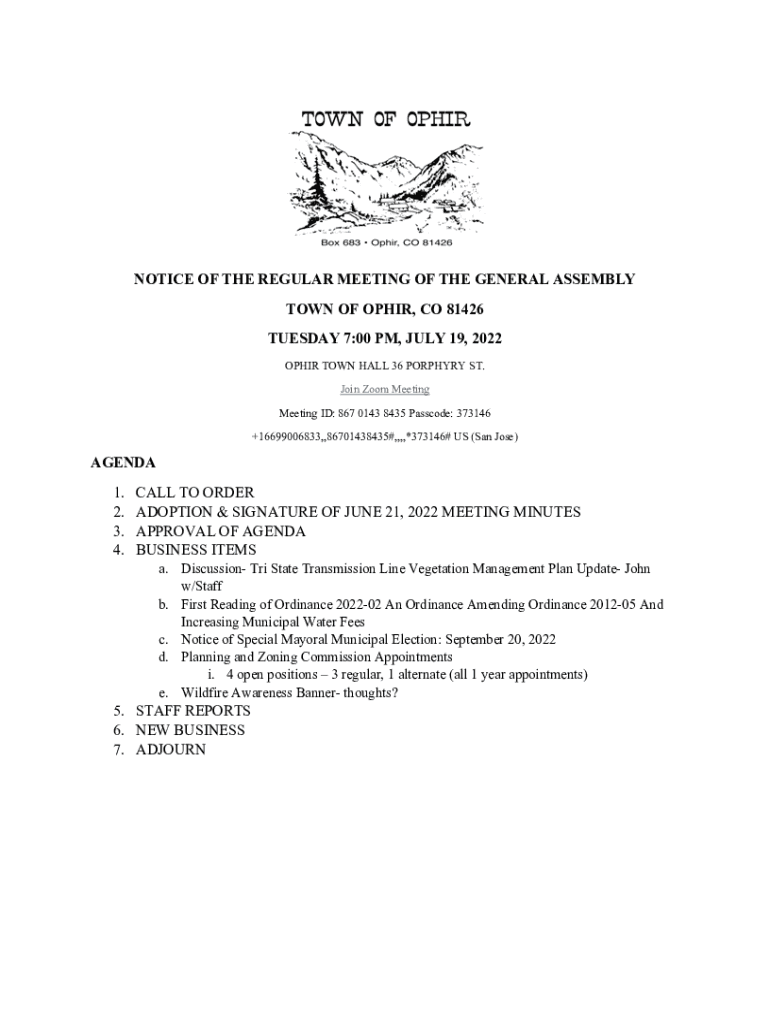 TOWN OF OPHIR

Box 683 • Ophir, CO 81426

NOTICE OF THE REGULAR MEETING OF THE GENERAL ASSEMBLY

TOWN OF OPHIR, CO 81426

TUESDAY 7:00 PM, JULY 19, 2022

OPHIR TOWN HALL 36 PORPHYRY ST.

Join Zoom Meeting

Meeting ID: 867 0143 8435 Passcode: 373146

+16699006833,,86701438435#,,,,*373146# US (San Jose)

AGENDA

1. CALL TO ORDER
2. ADOPTION & SIGNATURE OF JUNE 21, 2022 MEETING MINUTES
3. APPROVAL OF AGENDA
4. BUSINESS ITEMS
 a. Discussion- Tri State Transmission Line Vegetation Management Plan Update- John w/Staff
 b. First Reading of Ordinance 2022-02 An Ordinance Amending Ordinance 2012-05 And Increasing Municipal Water Fees
 c. Notice of Special Mayoral Municipal Election: September 20, 2022
 d. Planning and Zoning Commission Appointments
  i. 4 open positions – 3 regular, 1 alternate (all 1 year appointments)
 e. Wildfire Awareness Banner- thoughts?
5. STAFF REPORTS
6. NEW BUSINESS
7. ADJOURN